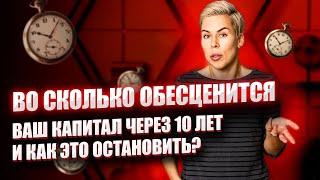 ВО СКОЛЬКО ОБЕСЦЕНИТСЯ
ВАШ КАПИТАЛ ЧЕРЕЗ 10 ЛЕТ
И КАК ЭТО ОСТАНОВИТЬ?